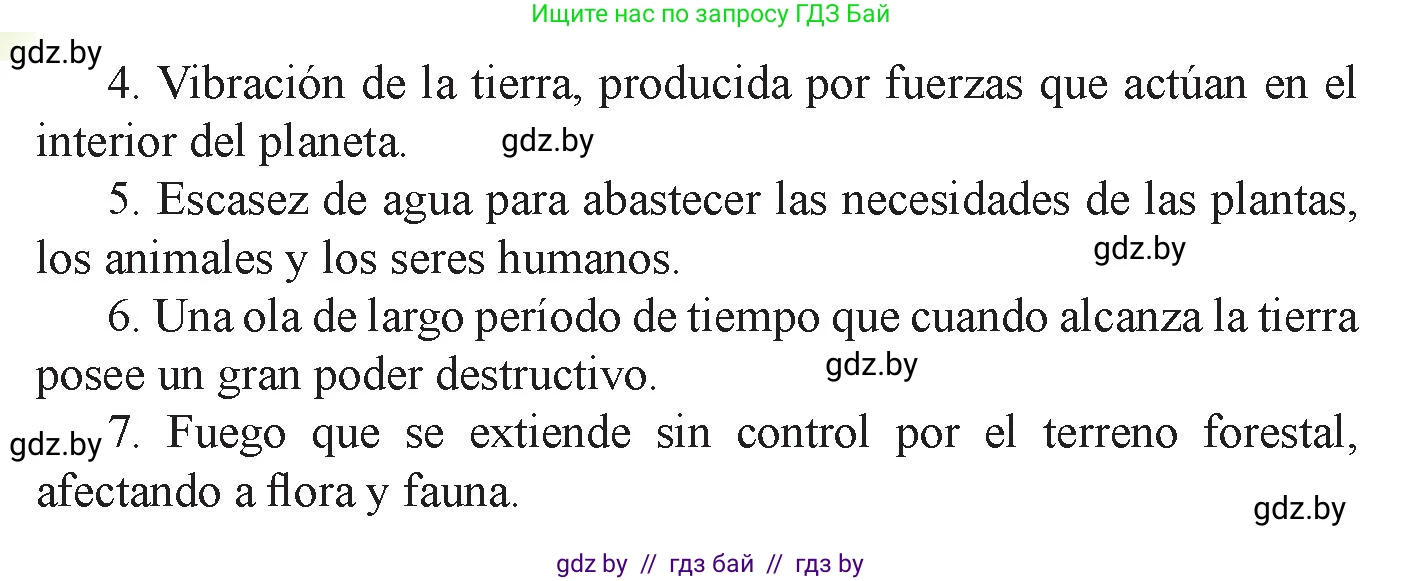 Ищите нас по запросу ГДЗ Бай

gdz.by

4. Vibración de la tierra, producida por fuerzas que actúan en el interior del planeta.

gdz.by

5. Escasez de agua para abastecer las necesidades de las plantas, los animales y los seres humanos.

gdz.by

6. Una ola de largo período de tiempo que cuando alcanza la tierra posee un gran poder destructivo.

gdz.by

gdz.by

7. Fuego que se extiende sin control por el terreno forestal, afectando a flora y fauna.

gdz.by

gdz by // гдз бай // гдз by